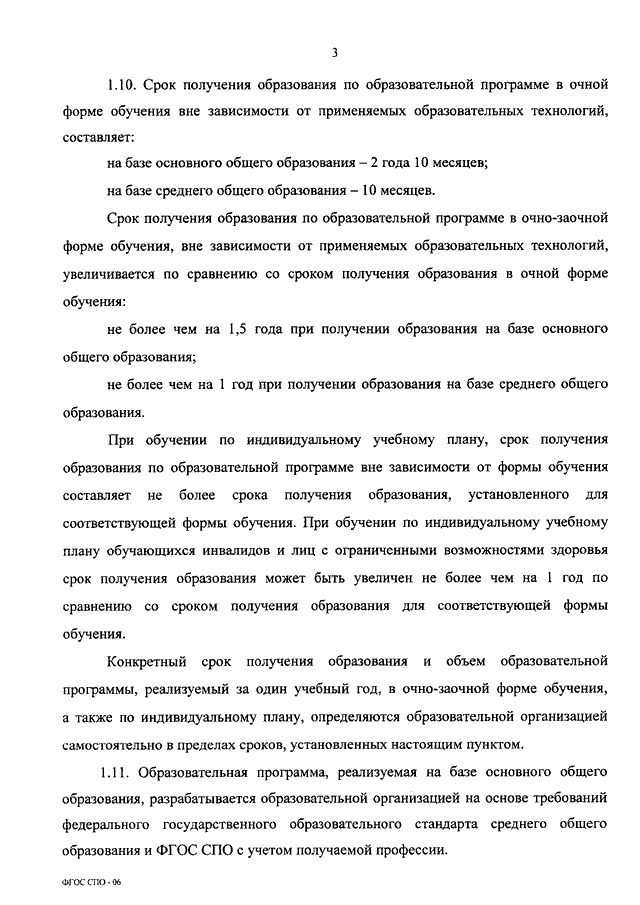 3

1.10. Срок получения образования по образовательной программе в очной форме обучения вне зависимости от применяемых образовательных технологий, составляет:

на базе основного общего образования – 2 года 10 месяцев;

на базе среднего общего образования – 10 месяцев.

Срок получения образования по образовательной программе в очно-заочной форме обучения, вне зависимости от применяемых образовательных технологий, увеличивается по сравнению со сроком получения образования в очной форме обучения:

не более чем на 1,5 года при получении образования на базе основного общего образования;

не более чем на 1 год при получении образования на базе среднего общего образования.

При обучении по индивидуальному учебному плану, срок получения образования по образовательной программе вне зависимости от формы обучения составляет не более срока получения образования, установленного для соответствующей формы обучения. При обучении по индивидуальному учебному плану обучающихся инвалидов и лиц с ограниченными возможностями здоровья срок получения образования может быть увеличен не более чем на 1 год по сравнению со сроком получения образования для соответствующей формы обучения.

Конкретный срок получения образования и объем образовательной программы, реализуемый за один учебный год, в очно-заочной форме обучения, а также по индивидуальному плану, определяются образовательной организацией самостоятельно в пределах сроков, установленных настоящим пунктом.

1.11. Образовательная программа, реализуемая на базе основного общего образования, разрабатывается образовательной организацией на основе требований федерального государственного образовательного стандарта среднего общего образования и ФГОС СПО с учетом получаемой профессии.

ФГОС СПО - 06